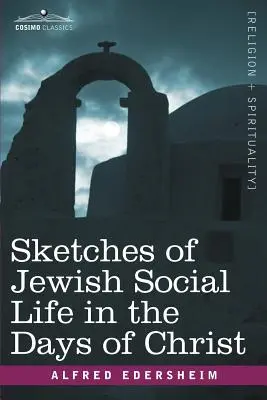 COSIMO CLASSICS

[RELIGION + SPIRITUALITY]

Sketches of Jewish Social Life in the Days of Christ

ALFRED EDERSHEIM